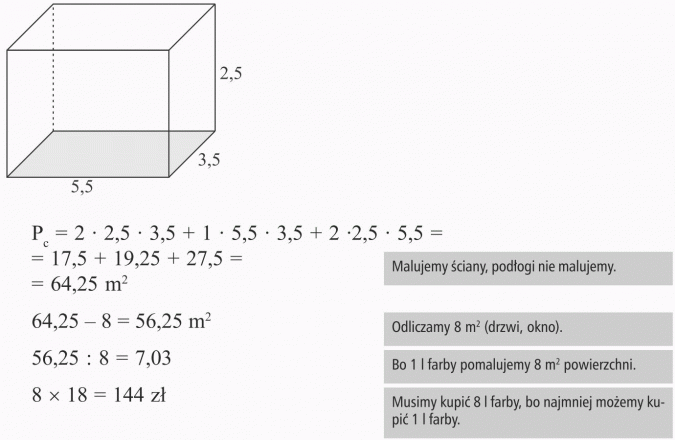 2,5

3,5

5,5

$P_c = 2 \cdot 2,5 \cdot 3,5 + 1 \cdot 5,5 \cdot 3,5 + 2 \cdot 2,5 \cdot 5,5 =$
$= 17,5 + 19,25 + 27,5 =$
$= 64,25\ m^2$

Malujemy ściany, podłogi nie malujemy.

$64,25 - 8 = 56,25\ m^2$

Odliczamy 8 $m^2$ (drzwi, okno).

$56,25 : 8 = 7,03$

Bo 1 l farby pomalujemy 8 $m^2$ powierzchni.

$8 \times 18 = 144$ zł

Musimy kupić 8 l farby, bo najmniej możemy kupić 1 l farby.